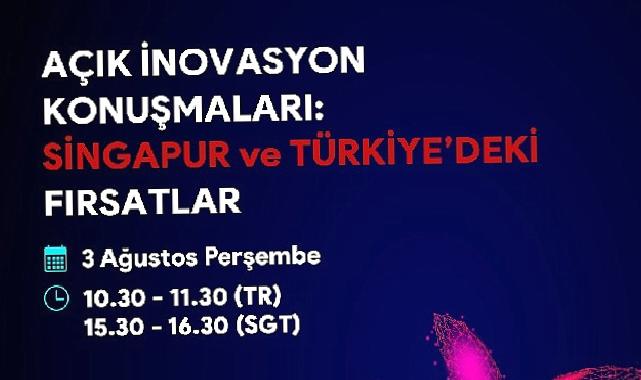 AÇIK İNOVASYON KONUŞMALARI: SİNGAPUR ve TÜRKİYE'DEKİ FIRSATLAR

3 Ağustos Perşembe

10.30 - 11.30 (TR)
15.30 - 16.30 (SGT)